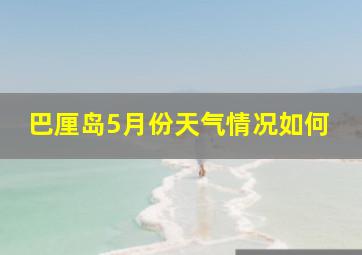 巴厘岛5月份天气情况如何